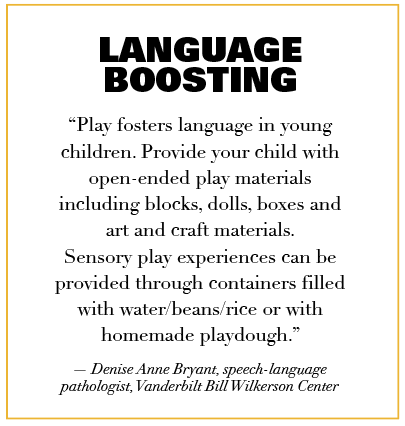 LANGUAGE BOOSTING

“Play fosters language in young children. Provide your child with open-ended play materials including blocks, dolls, boxes and art and craft materials. Sensory play experiences can be provided through containers filled with water/beans/rice or with homemade playdough.”

— Denise Anne Bryant, speech-language pathologist, Vanderbilt Bill Wilkerson Center